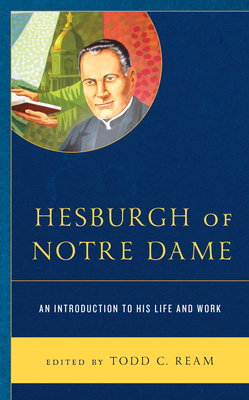 HESBURGH OF NOTRE DAME

AN INTRODUCTION TO HIS LIFE AND WORK

EDITED BY TODD C. REAM